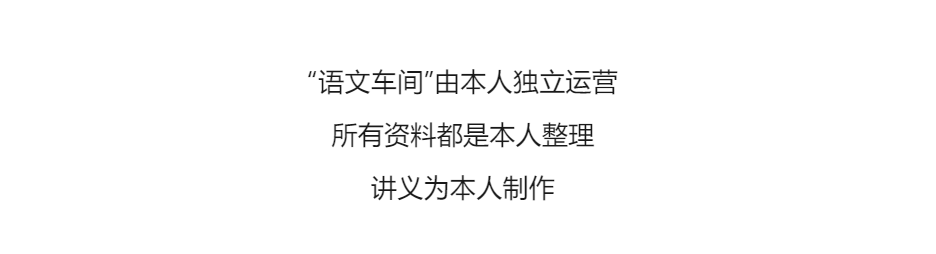 “语文车间”由本人独立运营

所有资料都是本人整理

讲义为本人制作